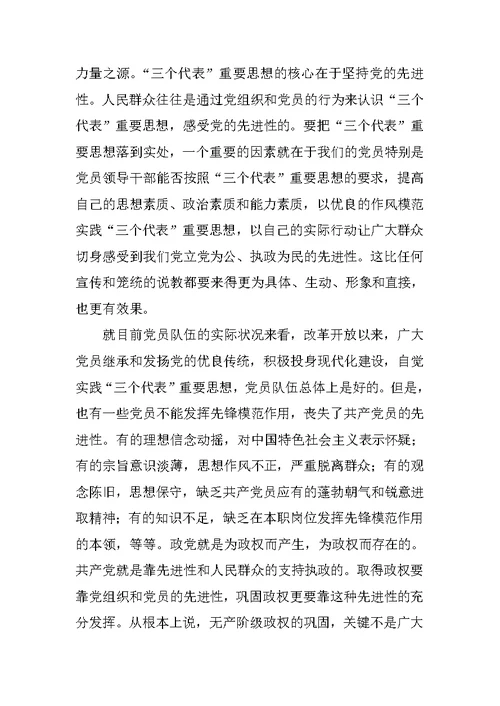 力量之源。“三个代表”重要思想的核心在于坚持党的先进性。人民群众往往是通过党组织和党员的行为来认识“三个代表”重要思想，感受党的先进性的。要把“三个代表”重要思想落到实处，一个重要的因素就在于我们的党员特别是党员领导干部能否按照“三个代表”重要思想的要求，提高自己的思想素质、政治素质和能力素质，以优良的作风模范实践“三个代表”重要思想，以自己的实际行动让广大群众切身感受到我们党立党为公、执政为民的先进性。这比任何宣传和笼统的说教都要来得更为具体、生动、形象和直接，也更有效果。

就目前党员队伍的实际状况来看，改革开放以来，广大党员继承和发扬党的优良传统，积极投身现代化建设，自觉实践“三个代表”重要思想，党员队伍总体上是好的。但是，也有一些党员不能发挥先锋模范作用，丧失了共产党员的先进性。有的理想信念动摇，对中国特色社会主义表示怀疑；有的宗旨意识淡薄，思想作风不正，严重脱离群众；有的观念陈旧，思想保守，缺乏共产党员应有的蓬勃朝气和锐意进取精神；有的知识不足，缺乏在本职岗位发挥先锋模范作用的本领，等等。政党就是为政权而产生，为政权而存在的。共产党就是靠先进性和人民群众的支持执政的。取得政权要靠党组织和党员的先进性，巩固政权更要靠这种先进性的充分发挥。从根本上说，无产阶级政权的巩固，关键不是广大